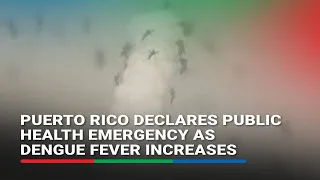 PUERTO RICO DECLARES PUBLIC HEALTH EMERGENCY AS DENGUE FEVER INCREASES